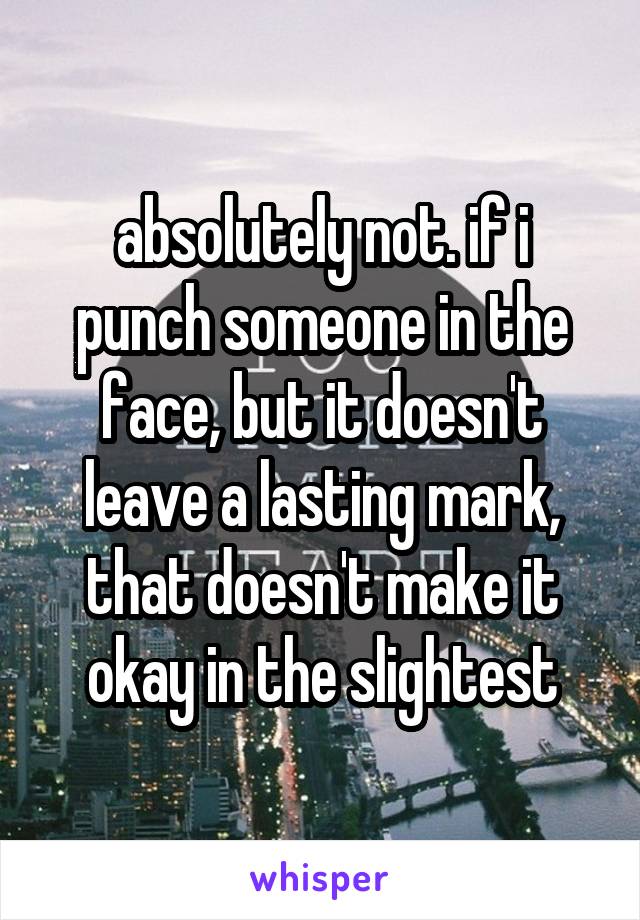 absolutely not. if i punch someone in the face, but it doesn't leave a lasting mark, that doesn't make it okay in the slightest

whisper